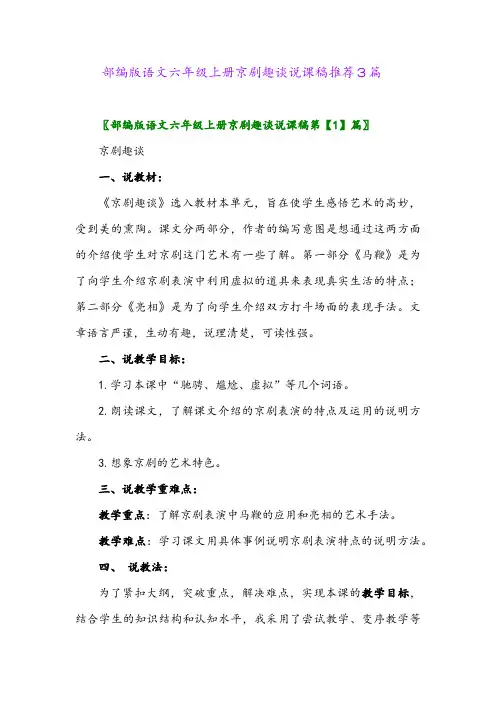 部编版语文六年级上册京剧趣谈说课稿推荐3篇

〖部编版语文六年级上册京剧趣谈说课稿第【1】篇〗

京剧趣谈

一、说教材：

《京剧趣谈》选入教材本单元，旨在使学生感悟艺术的高妙，受到美的熏陶。课文分两部分，作者的编写意图是想通过这两方面的介绍使学生对京剧这门艺术有一些了解。第一部分《马鞭》是为了向学生介绍京剧表演中利用虚拟的道具来表现真实生活的特点；第二部分《亮相》是为了向学生介绍双方打斗场面的表现手法。文章语言严谨，生动有趣，说理清楚，可读性强。

二、说教学目标：

1.学习本课中“驰骋、尴尬、虚拟”等几个词语。

2.朗读课文，了解课文介绍的京剧表演的特点及运用的说明方法。

3.想象京剧的艺术特色。

三、说教学重难点：

教学重点：了解京剧表演中马鞭的应用和亮相的艺术手法。

教学难点：学习课文用具体事例说明京剧表演特点的说明方法。

四、 说教法：

为了紧扣大纲，突破重点，解决难点，实现本课的教学目标，结合学生的知识结构和认知水平，我采用了尝试教学、变序教学等